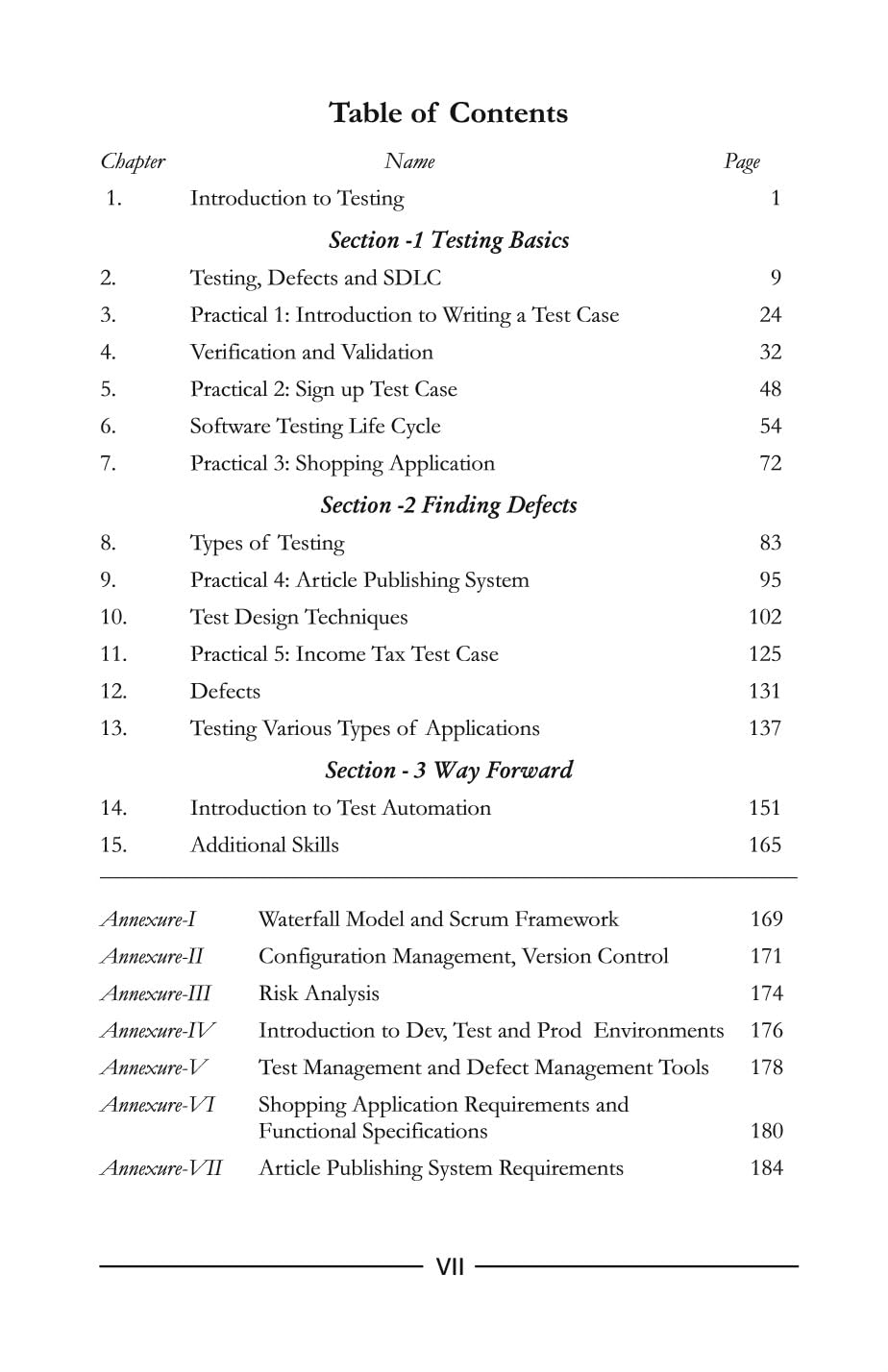 Table of Contents

| Chapter | Name | Page |
|---|---|---|
| 1. | Introduction to Testing | 1 |
| | Section -1 Testing Basics | |
| 2. | Testing, Defects and SDLC | 9 |
| 3. | Practical 1: Introduction to Writing a Test Case | 24 |
| 4. | Verification and Validation | 32 |
| 5. | Practical 2: Sign up Test Case | 48 |
| 6. | Software Testing Life Cycle | 54 |
| 7. | Practical 3: Shopping Application | 72 |
| | Section -2 Finding Defects | |
| 8. | Types of Testing | 83 |
| 9. | Practical 4: Article Publishing System | 95 |
| 10. | Test Design Techniques | 102 |
| 11. | Practical 5: Income Tax Test Case | 125 |
| 12. | Defects | 131 |
| 13. | Testing Various Types of Applications | 137 |
| | Section - 3 Way Forward | |
| 14. | Introduction to Test Automation | 151 |
| 15. | Additional Skills | 165 |

| | | |
|---|---|---|
| Annexure-I | Waterfall Model and Scrum Framework | 169 |
| Annexure-II | Configuration Management, Version Control | 171 |
| Annexure-III | Risk Analysis | 174 |
| Annexure-IV | Introduction to Dev, Test and Prod Environments | 176 |
| Annexure-V | Test Management and Defect Management Tools | 178 |
| Annexure-VI | Shopping Application Requirements and Functional Specifications | 180 |
| Annexure-VII | Article Publishing System Requirements | 184 |

VII